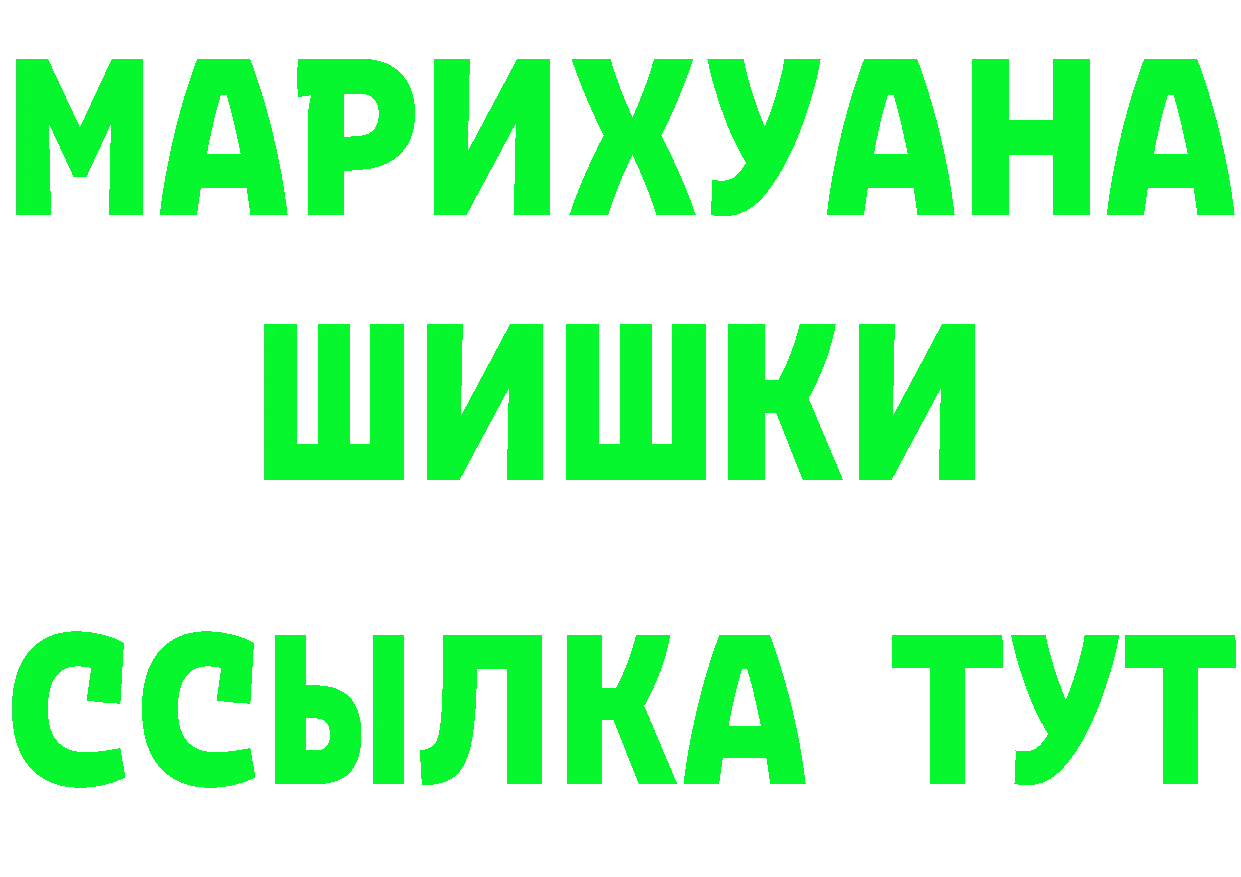 МАРИХУАНА
ШИШКИ
ССЫЛКА ТУТ